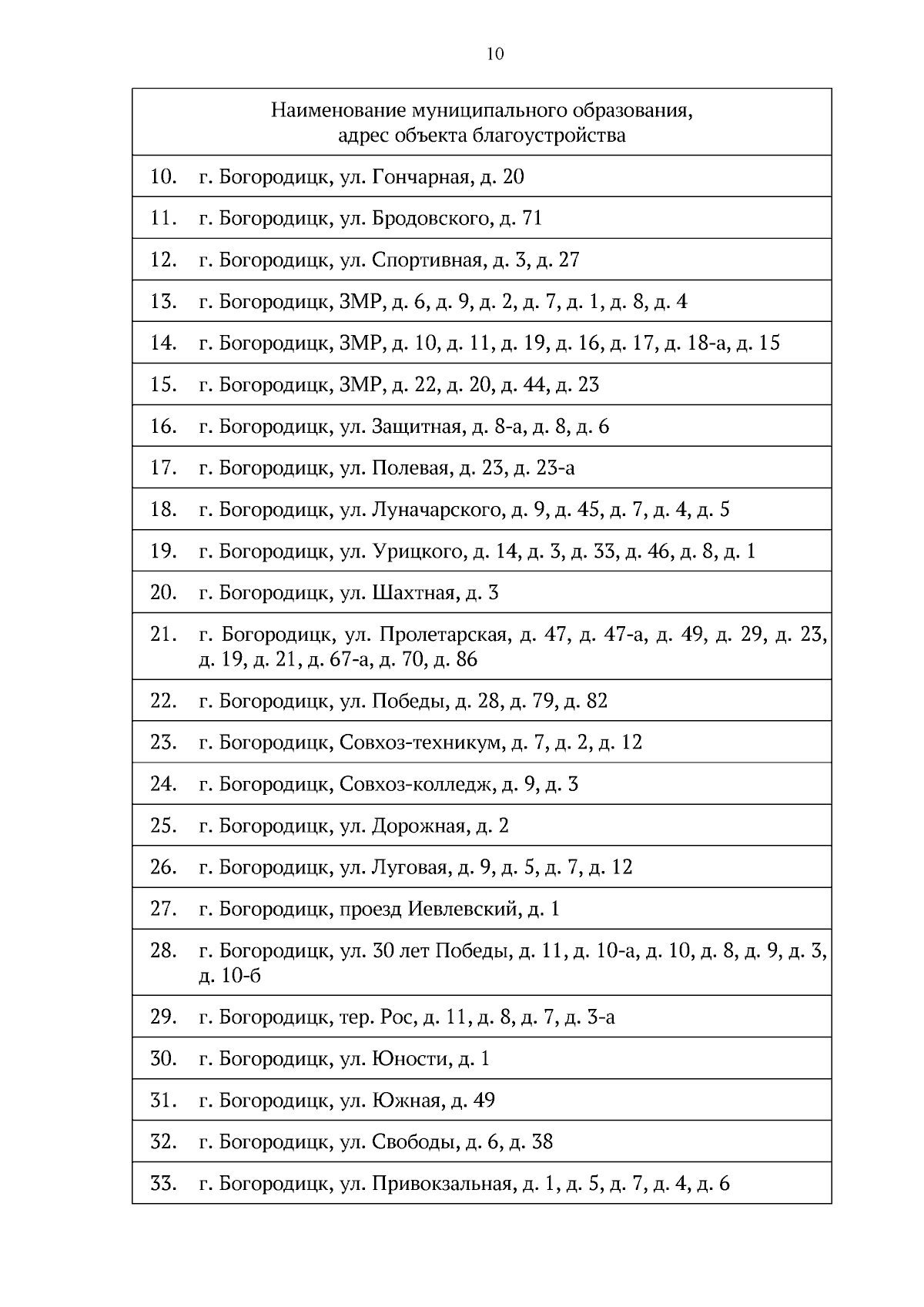 10

| Наименование муниципального образования, адрес объекта благоустройства |
|---|
| 10. г. Богородицк, ул. Гончарная, д. 20 |
| 11. г. Богородицк, ул. Бродовского, д. 71 |
| 12. г. Богородицк, ул. Спортивная, д. 3, д. 27 |
| 13. г. Богородицк, ЗМР, д. 6, д. 9, д. 2, д. 7, д. 1, д. 8, д. 4 |
| 14. г. Богородицк, ЗМР, д. 10, д. 11, д. 19, д. 16, д. 17, д. 18-а, д. 15 |
| 15. г. Богородицк, ЗМР, д. 22, д. 20, д. 44, д. 23 |
| 16. г. Богородицк, ул. Защитная, д. 8-а, д. 8, д. 6 |
| 17. г. Богородицк, ул. Полевая, д. 23, д. 23-а |
| 18. г. Богородицк, ул. Луначарского, д. 9, д. 45, д. 7, д. 4, д. 5 |
| 19. г. Богородицк, ул. Урицкого, д. 14, д. 3, д. 33, д. 46, д. 8, д. 1 |
| 20. г. Богородицк, ул. Шахтная, д. 3 |
| 21. г. Богородицк, ул. Пролетарская, д. 47, д. 47-а, д. 49, д. 29, д. 23, д. 19, д. 21, д. 67-а, д. 70, д. 86 |
| 22. г. Богородицк, ул. Победы, д. 28, д. 79, д. 82 |
| 23. г. Богородицк, Совхоз-техникум, д. 7, д. 2, д. 12 |
| 24. г. Богородицк, Совхоз-колледж, д. 9, д. 3 |
| 25. г. Богородицк, ул. Дорожная, д. 2 |
| 26. г. Богородицк, ул. Луговая, д. 9, д. 5, д. 7, д. 12 |
| 27. г. Богородицк, проезд Иевлевский, д. 1 |
| 28. г. Богородицк, ул. 30 лет Победы, д. 11, д. 10-а, д. 10, д. 8, д. 9, д. 3, д. 10-б |
| 29. г. Богородицк, тер. Рос, д. 11, д. 8, д. 7, д. 3-а |
| 30. г. Богородицк, ул. Юности, д. 1 |
| 31. г. Богородицк, ул. Южная, д. 49 |
| 32. г. Богородицк, ул. Свободы, д. 6, д. 38 |
| 33. г. Богородицк, ул. Привокзальная, д. 1, д. 5, д. 7, д. 4, д. 6 |